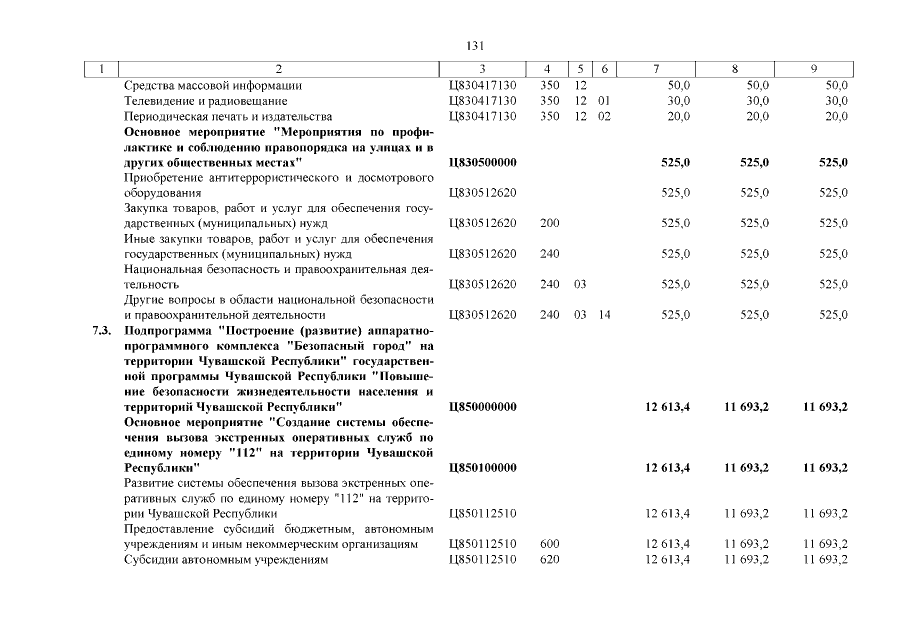 131

| 1 | 2 | 3 | 4 | 5 | 6 | 7 | 8 | 9 |
|---|---|---|---|---|---|---|---|---|
|  | Средства массовой информации | Ц830417130 | 350 | 12 |  | 50,0 | 50,0 | 50,0 |
|  | Телевидение и радиовещание | Ц830417130 | 350 | 12 | 01 | 30,0 | 30,0 | 30,0 |
|  | Периодическая печать и издательства | Ц830417130 | 350 | 12 | 02 | 20,0 | 20,0 | 20,0 |
|  | Основное мероприятие "Мероприятия по профилактике и соблюдению правопорядка на улицах и в других общественных местах" | Ц830500000 |  |  |  | 525,0 | 525,0 | 525,0 |
|  | Приобретение антитеррористического и досмотрового оборудования | Ц830512620 |  |  |  | 525,0 | 525,0 | 525,0 |
|  | Закупка товаров, работ и услуг для обеспечения государственных (муниципальных) нужд | Ц830512620 | 200 |  |  | 525,0 | 525,0 | 525,0 |
|  | Иные закупки товаров, работ и услуг для обеспечения государственных (муниципальных) нужд | Ц830512620 | 240 |  |  | 525,0 | 525,0 | 525,0 |
|  | Национальная безопасность и правоохранительная деятельность | Ц830512620 | 240 | 03 |  | 525,0 | 525,0 | 525,0 |
|  | Другие вопросы в области национальной безопасности и правоохранительной деятельности | Ц830512620 | 240 | 03 | 14 | 525,0 | 525,0 | 525,0 |
| 7.3. | Подпрограмма "Построение (развитие) аппаратно-программного комплекса "Безопасный город" на территории Чувашской Республики" государственной программы Чувашской Республики "Повышение безопасности жизнедеятельности населения и территорий Чувашской Республики" | Ц850000000 |  |  |  | 12 613,4 | 11 693,2 | 11 693,2 |
|  | Основное мероприятие "Создание системы обеспечения вызова экстренных оперативных служб по единому номеру "112" на территории Чувашской Республики" | Ц850100000 |  |  |  | 12 613,4 | 11 693,2 | 11 693,2 |
|  | Развитие системы обеспечения вызова экстренных оперативных служб по единому номеру "112" на территории Чувашской Республики | Ц850112510 |  |  |  | 12 613,4 | 11 693,2 | 11 693,2 |
|  | Предоставление субсидий бюджетным, автономным учреждениям и иным некоммерческим организациям | Ц850112510 | 600 |  |  | 12 613,4 | 11 693,2 | 11 693,2 |
|  | Субсидии автономным учреждениям | Ц850112510 | 620 |  |  | 12 613,4 | 11 693,2 | 11 693,2 |